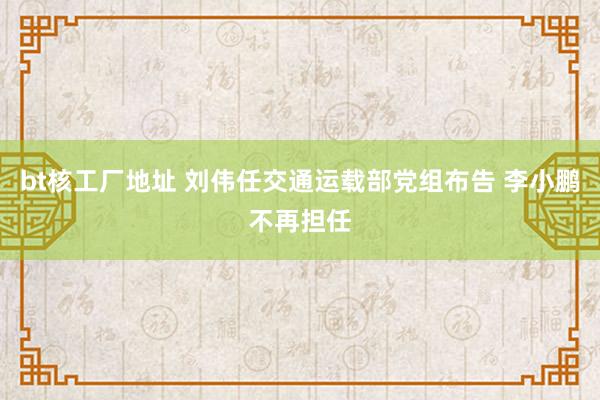 bt核工厂地址 刘伟任交通运载部党组布告 李小鹏不再担任